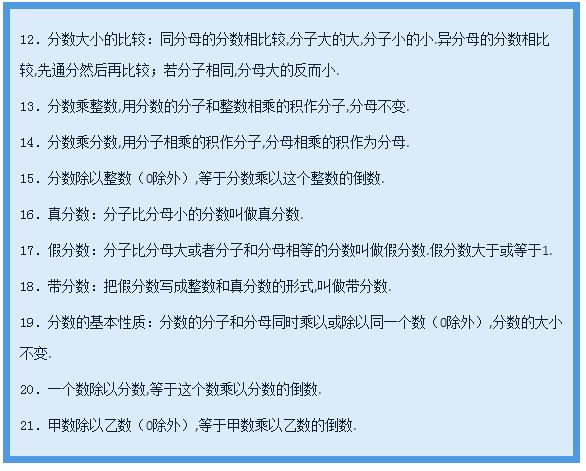 12. 分数大小的比较：同分母的分数相比较,分子大的大,分子小的小.异分母的分数相比较,先通分然后再比较；若分子相同,分母大的反而小.

13. 分数乘整数,用分数的分子和整数相乘的积作分子,分母不变.

14. 分数乘分数,用分子相乘的积作分子,分母相乘的积作为分母.

15. 分数除以整数（0除外）,等于分数乘以这个整数的倒数.

16. 真分数：分子比分母小的分数叫做真分数.

17. 假分数：分子比分母大或者分子和分母相等的分数叫做假分数.假分数大于或等于1.

18. 带分数：把假分数写成整数和真分数的形式,叫做带分数.

19. 分数的基本性质：分数的分子和分母同时乘以或除以同一个数（0除外）,分数的大小不变.

20. 一个数除以分数,等于这个数乘以分数的倒数.

21. 甲数除以乙数（0除外）,等于甲数乘以乙数的倒数.